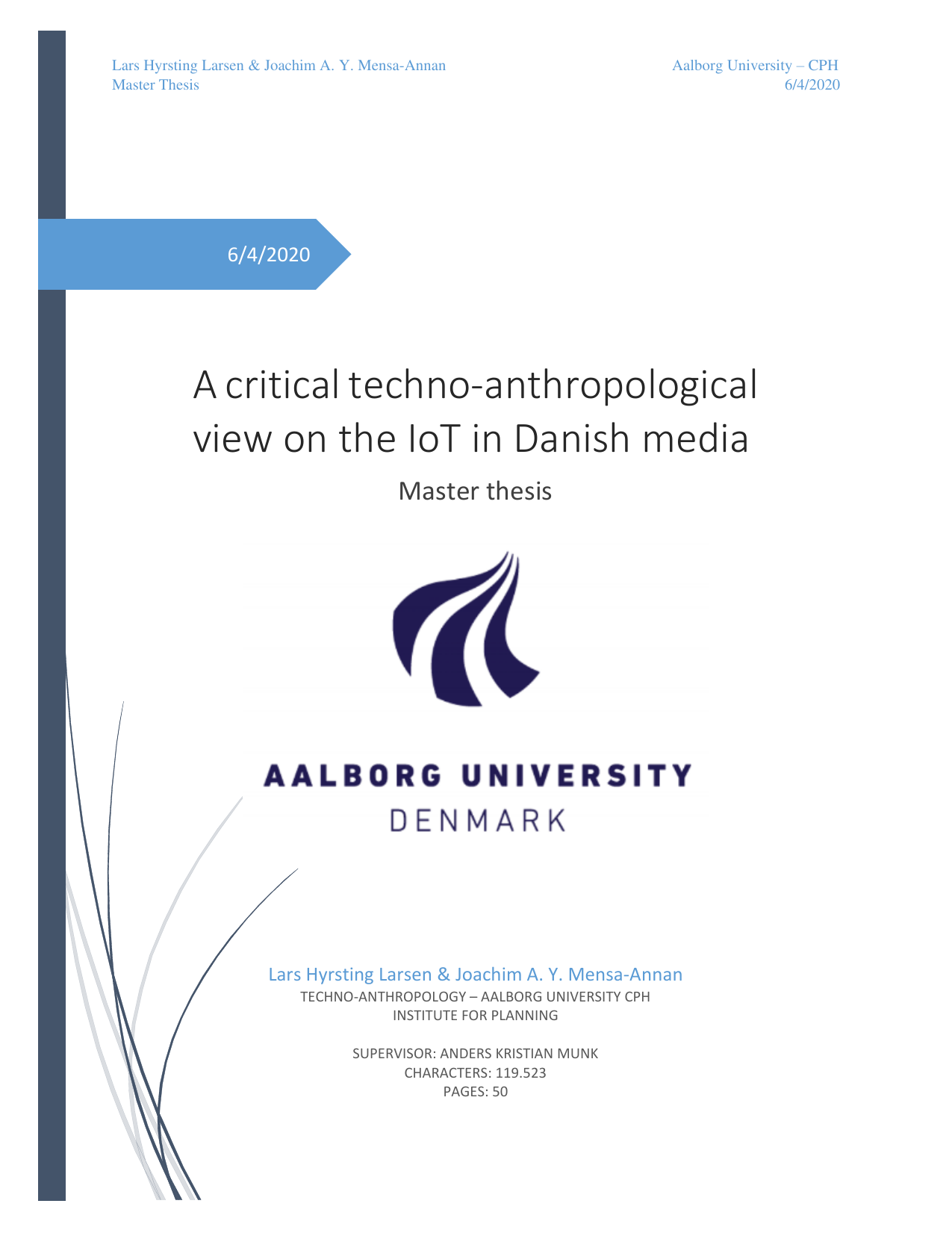 Lars Hyrsting Larsen & Joachim A. Y. Mensa-Annan
Master Thesis

Aalborg University – CPH
6/4/2020

6/4/2020

A critical techno-anthropological view on the IoT in Danish media

Master thesis

AALBORG UNIVERSITY
DENMARK

Lars Hyrsting Larsen & Joachim A. Y. Mensa-Annan
TECHNO-ANTHROPOLOGY – AALBORG UNIVERSITY CPH
INSTITUTE FOR PLANNING

SUPERVISOR: ANDERS KRISTIAN MUNK
CHARACTERS: 119.523
PAGES: 50